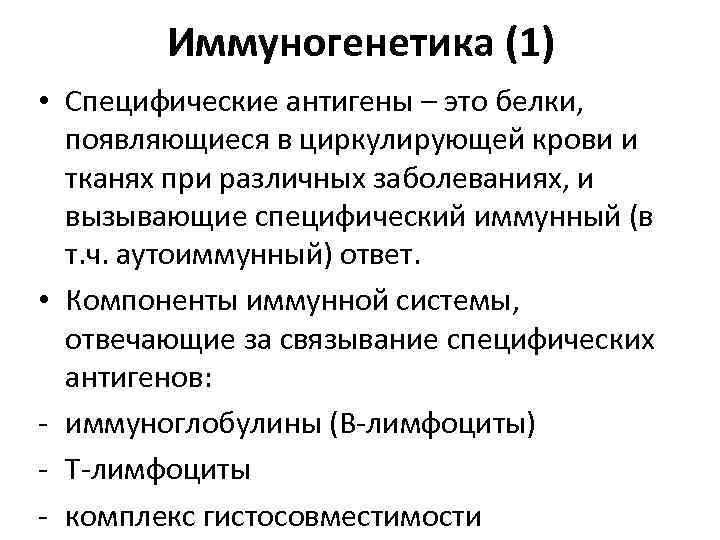 Иммуногенетика (1)

• Специфические антигены – это белки, появляющиеся в циркулирующей крови и тканях при различных заболеваниях, и вызывающие специфический иммунный (в т.ч. аутоиммунный) ответ.

• Компоненты иммунной системы, отвечающие за связывание специфических антигенов:

- иммуноглобулины (В-лимфоциты)

- Т-лимфоциты

- комплекс гистосовместимости